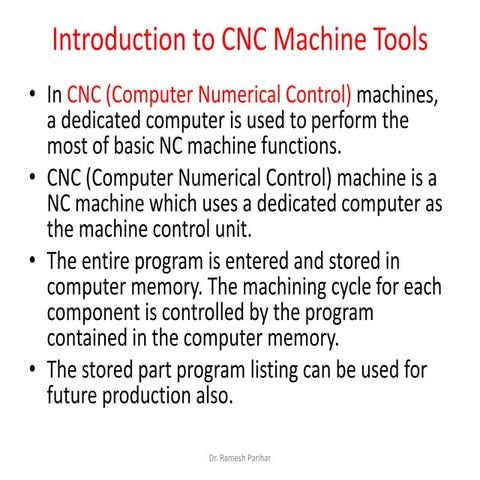 Introduction to CNC Machine Tools

• In CNC (Computer Numerical Control) machines, a dedicated computer is used to perform the most of basic NC machine functions.

• CNC (Computer Numerical Control) machine is a NC machine which uses a dedicated computer as the machine control unit.

• The entire program is entered and stored in computer memory. The machining cycle for each component is controlled by the program contained in the computer memory.

• The stored part program listing can be used for future production also.

Dr. Ramesh Parihar